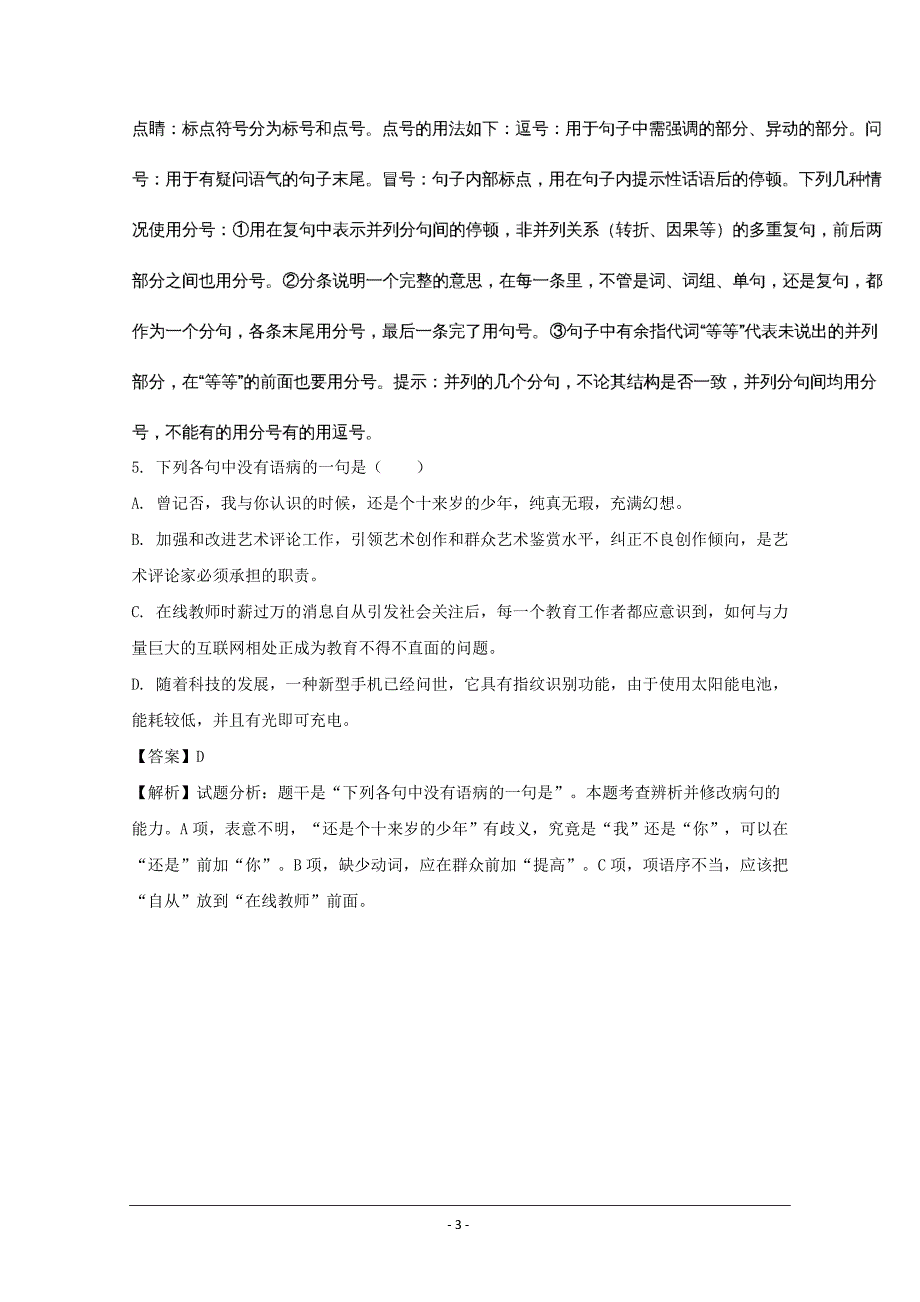 点睛：标点符号分为标号和点号。点号的用法如下：逗号：用于句子中需强调的部分、异动的部分。问号：用于有疑问语气的句子末尾。冒号：句子内部标点，用在句子内提示性话语后的停顿。下列几种情况使用分号：①用在复句中表示并列分句间的停顿，非并列关系（转折、因果等）的多重复句，前后两部分之间也用分号。②分条说明一个完整的意思，在每一条里，不管是词、词组、单句，还是复句，都作为一个分句，各条末尾用分号，最后一条完了用句号。③句子中有余指代词“等等”代表未说出的并列部分，在“等等”的前面也要用分号。提示：并列的几个分句，不论其结构是否一致，并列分句间均用分号，不能有的用分号有的用逗号。

5. 下列各句中没有语病的一句是（　　）

A. 曾记否，我与你认识的时候，还是个十来岁的少年，纯真无瑕，充满幻想。

B. 加强和改进艺术评论工作，引领艺术创作和群众艺术鉴赏水平，纠正不良创作倾向，是艺术评论家必须承担的职责。

C. 在线教师时薪过万的消息自从引发社会关注后，每一个教育工作者都应意识到，如何与力量巨大的互联网相处正成为教育不得不直面的问题。

D. 随着科技的发展，一种新型手机已经问世，它具有指纹识别功能，由于使用太阳能电池，能耗较低，并且有光即可充电。

【答案】D

【解析】试题分析：题干是“下列各句中没有语病的一句是”。本题考查辨析并修改病句的能力。A项，表意不明，“还是个十来岁的少年”有歧义，究竟是“我”还是“你”，可以在“还是”前加“你”。B项，缺少动词，应在群众前加“提高”。C项，项语序不当，应该把“自从”放到“在线教师”前面。

- 3 -